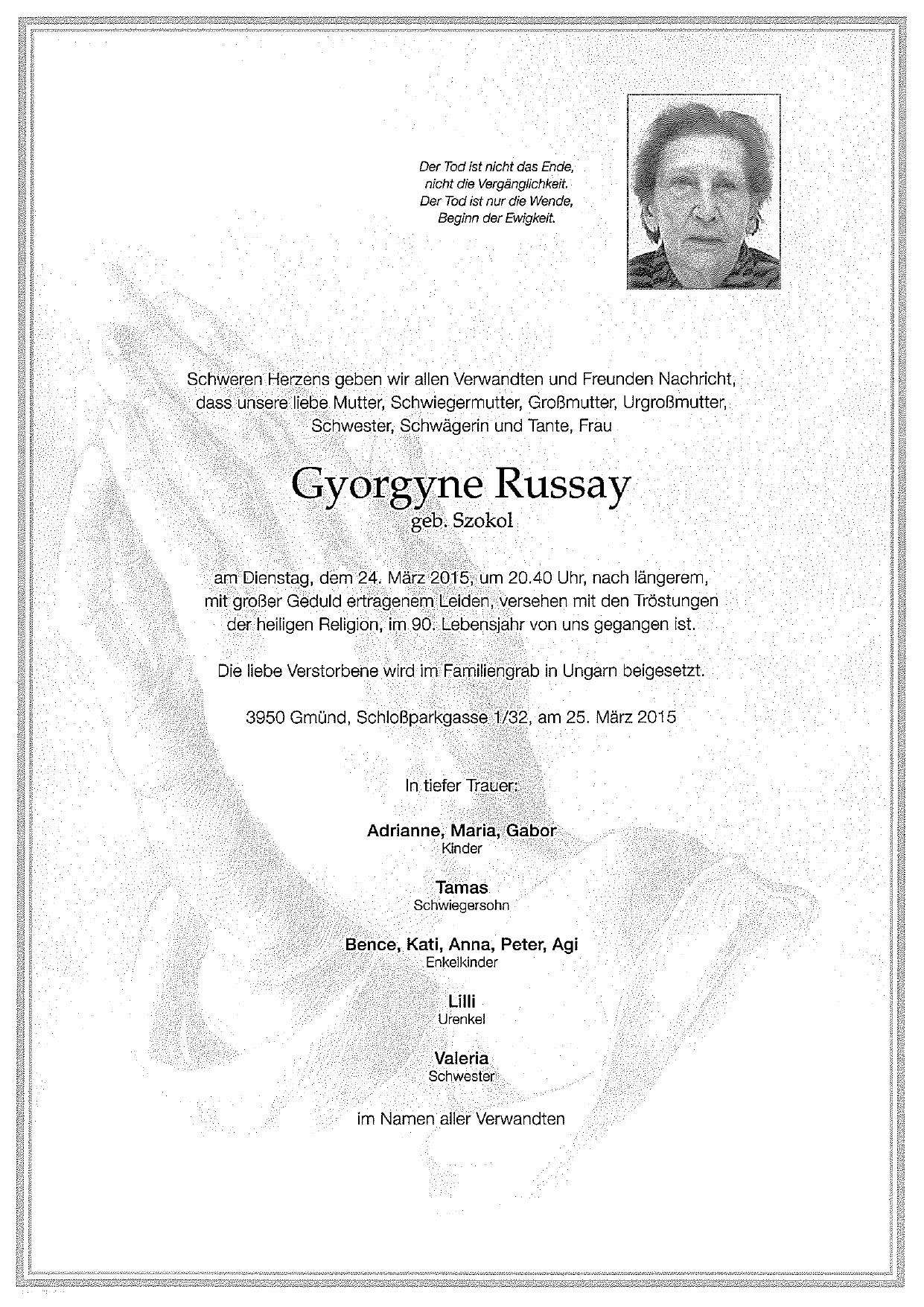 Der Tod ist nicht das Ende,
nicht die Vergänglichkeit.
Der Tod ist nur die Wende,
Beginn der Ewigkeit.

Schweren Herzens geben wir allen Verwandten und Freunden Nachricht, dass unsere liebe Mutter, Schwiegermutter, Großmutter, Urgroßmutter, Schwester, Schwägerin und Tante, Frau

Gyorgyne Russay
geb. Szokol

am Dienstag, dem 24. März 2015, um 20.40 Uhr, nach längerem, mit großer Geduld ertragenem Leiden, versehen mit den Tröstungen der heiligen Religion, im 90. Lebensjahr von uns gegangen ist.

Die liebe Verstorbene wird im Familiengrab in Ungarn beigesetzt.

3950 Gmünd, Schloßparkgasse 1/32, am 25. März 2015

In tiefer Trauer:

Adrianne, Maria, Gabor
Kinder

Tamas
Schwiegersohn

Bence, Kati, Anna, Peter, Agi
Enkelkinder

Lilli
Urenkel

Valeria
Schwester

im Namen aller Verwandten